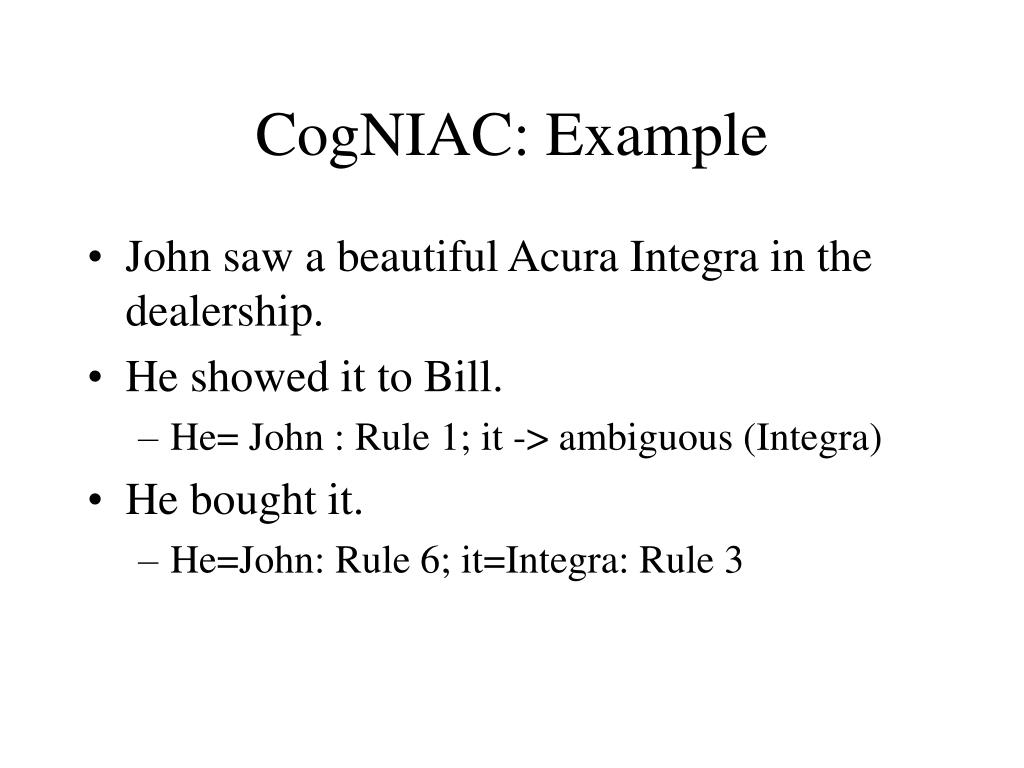 CogNIAC: Example

• John saw a beautiful Acura Integra in the dealership.
• He showed it to Bill.
– He= John : Rule 1; it -> ambiguous (Integra)
• He bought it.
– He=John: Rule 6; it=Integra: Rule 3